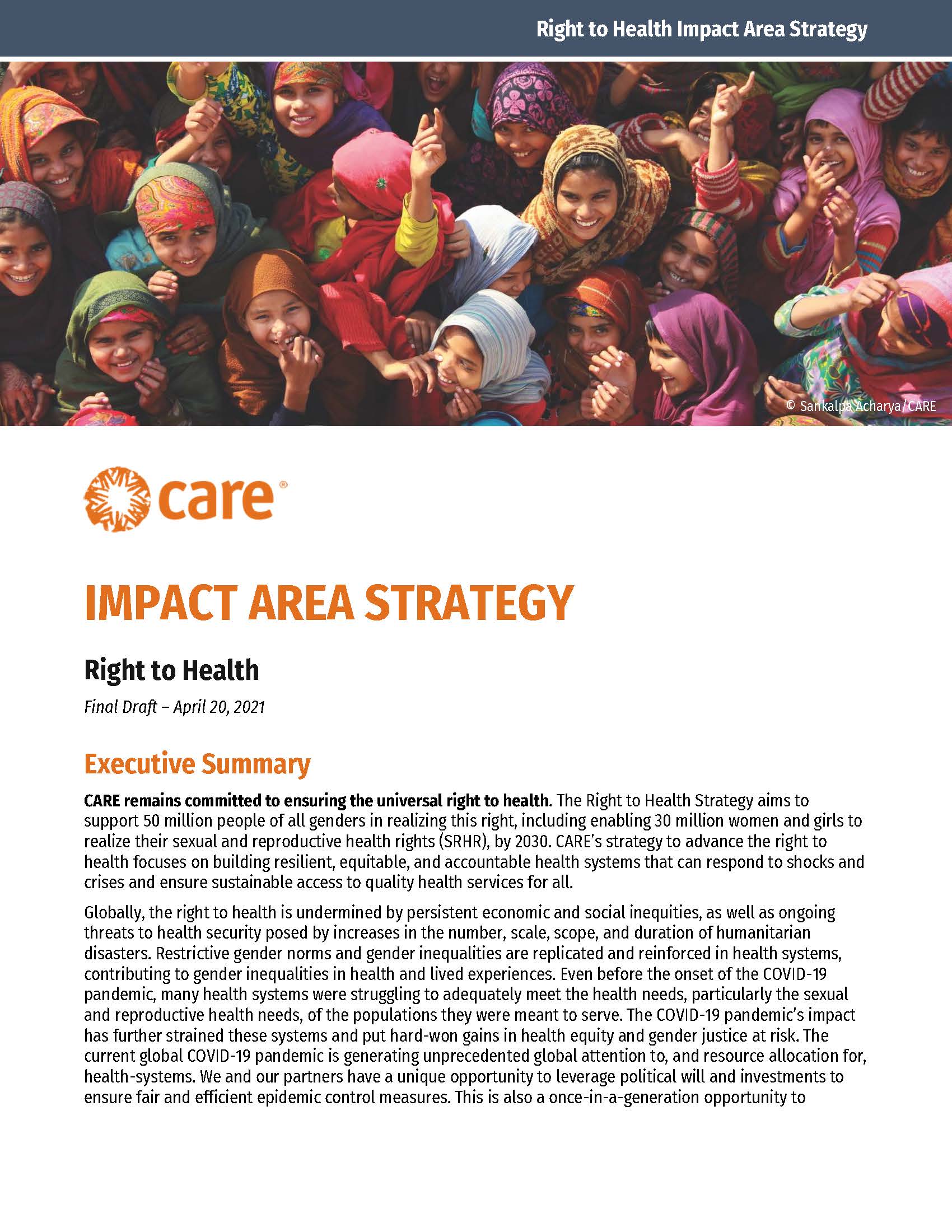 Right to Health Impact Area Strategy

© Sankalpa Acharya/CARE

care®

IMPACT AREA STRATEGY

Right to Health

Final Draft – April 20, 2021

Executive Summary

CARE remains committed to ensuring the universal right to health. The Right to Health Strategy aims to support 50 million people of all genders in realizing this right, including enabling 30 million women and girls to realize their sexual and reproductive health rights (SRHR), by 2030. CARE's strategy to advance the right to health focuses on building resilient, equitable, and accountable health systems that can respond to shocks and crises and ensure sustainable access to quality health services for all.

Globally, the right to health is undermined by persistent economic and social inequities, as well as ongoing threats to health security posed by increases in the number, scale, scope, and duration of humanitarian disasters. Restrictive gender norms and gender inequalities are replicated and reinforced in health systems, contributing to gender inequalities in health and lived experiences. Even before the onset of the COVID-19 pandemic, many health systems were struggling to adequately meet the health needs, particularly the sexual and reproductive health needs, of the populations they were meant to serve. The COVID-19 pandemic's impact has further strained these systems and put hard-won gains in health equity and gender justice at risk. The current global COVID-19 pandemic is generating unprecedented global attention to, and resource allocation for, health-systems. We and our partners have a unique opportunity to leverage political will and investments to ensure fair and efficient epidemic control measures. This is also a once-in-a-generation opportunity to